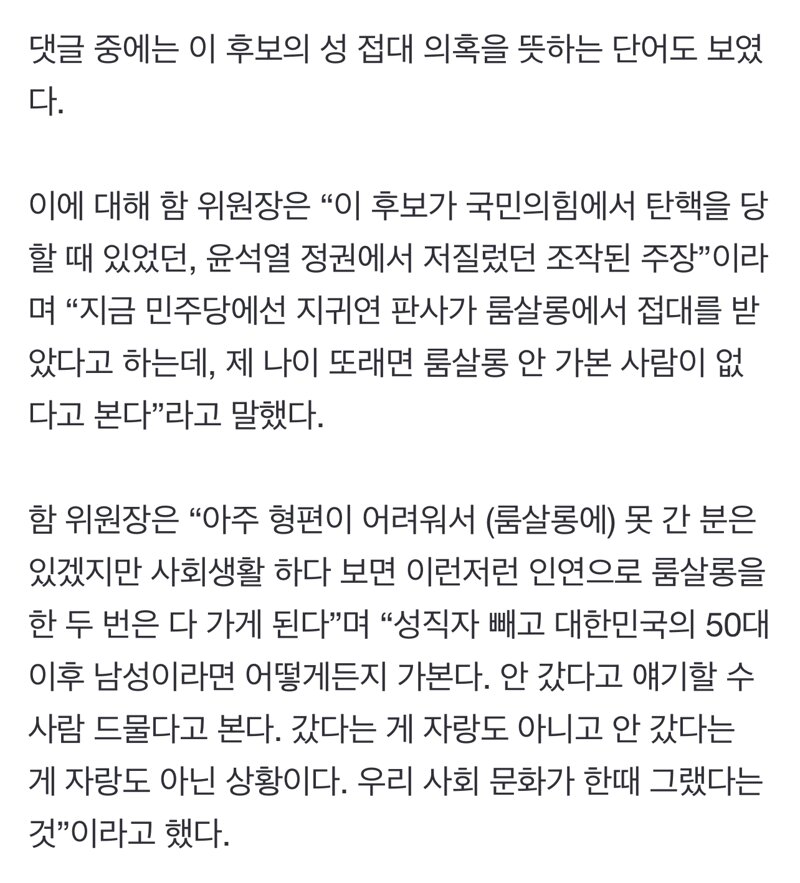 댓글 중에는 이 후보의 성 접대 의혹을 뜻하는 단어도 보였다.

이에 대해 함 위원장은 “이 후보가 국민의힘에서 탄핵을 당할 때 있었던, 윤석열 정권에서 저질렀던 조작된 주장”이라며 “지금 민주당에선 지귀연 판사가 룸살롱에서 접대를 받았다고 하는데, 제 나이 또래면 룸살롱 안 가본 사람이 없다고 본다”라고 말했다.

함 위원장은 “아주 형편이 어려워서 (룸살롱에) 못 간 분은 있겠지만 사회생활 하다 보면 이런저런 인연으로 룸살롱을 한 두 번은 다 가게 된다”며 “성직자 빼고 대한민국의 50대 이후 남성이라면 어떻게든지 가본다. 안 갔다고 얘기할 수 사람 드물다고 본다. 갔다는 게 자랑도 아니고 안 갔다는 게 자랑도 아닌 상황이다. 우리 사회 문화가 한때 그랬다는 것”이라고 했다.